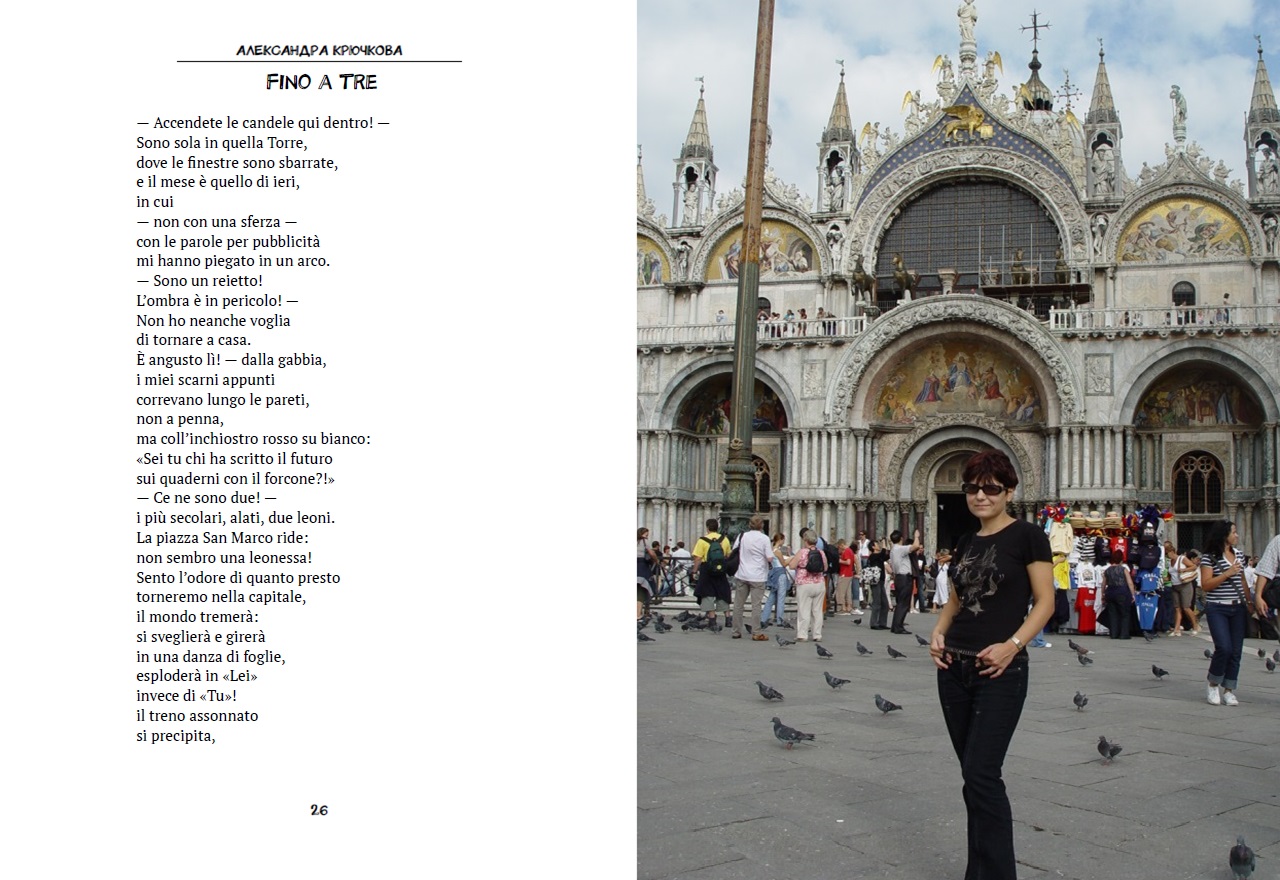 АЛЕКСАНДРА КРЮЧКОВА

FINO A TRE

— Accendete le candele qui dentro! —
Sono sola in quella Torre,
dove le finestre sono sbarrate,
e il mese è quello di ieri,
in cui
— non con una sferza —
con le parole per pubblicità
mi hanno piegato in un arco.
— Sono un reietto!
L'ombra è in pericolo! —
Non ho neanche voglia
di tornare a casa.
È angusto lì! — dalla gabbia,
i miei scarni appunti
correvano lungo le pareti,
non a penna,
ma coll'inchiostro rosso su bianco:
«Sei tu chi ha scritto il futuro
sui quaderni con il forcone?!»
— Ce ne sono due! —
i più secolari, alati, due leoni.
La piazza San Marco ride:
non sembro una leonessa!
Sento l'odore di quanto presto
torneremo nella capitale,
il mondo tremerà:
si sveglierà e girerà
in una danza di foglie,
esploderà in «Lei»
invece di «Tu»!
il treno assonnato
si precipita,

26